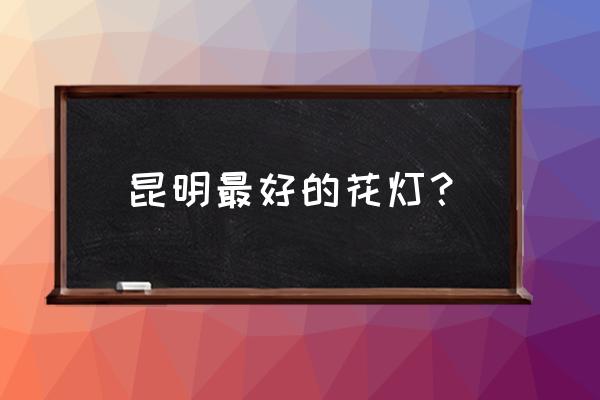 昆明最好的花灯？